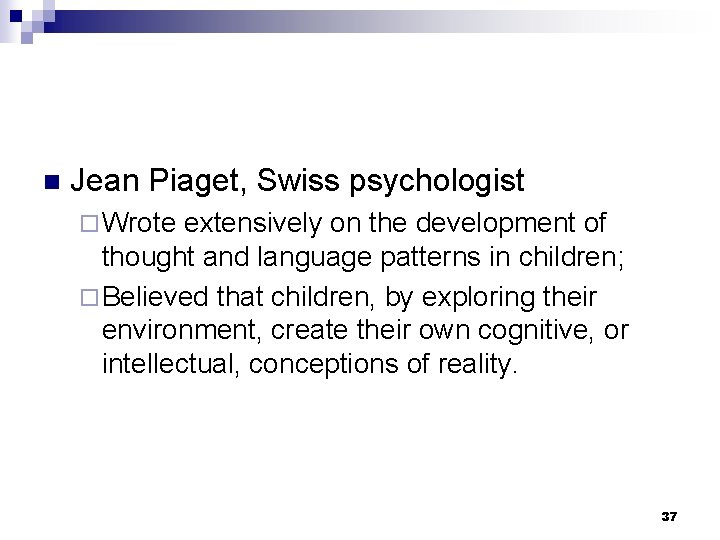 Jean Piaget, Swiss psychologist

Wrote extensively on the development of thought and language patterns in children;

Believed that children, by exploring their environment, create their own cognitive, or intellectual, conceptions of reality.

37